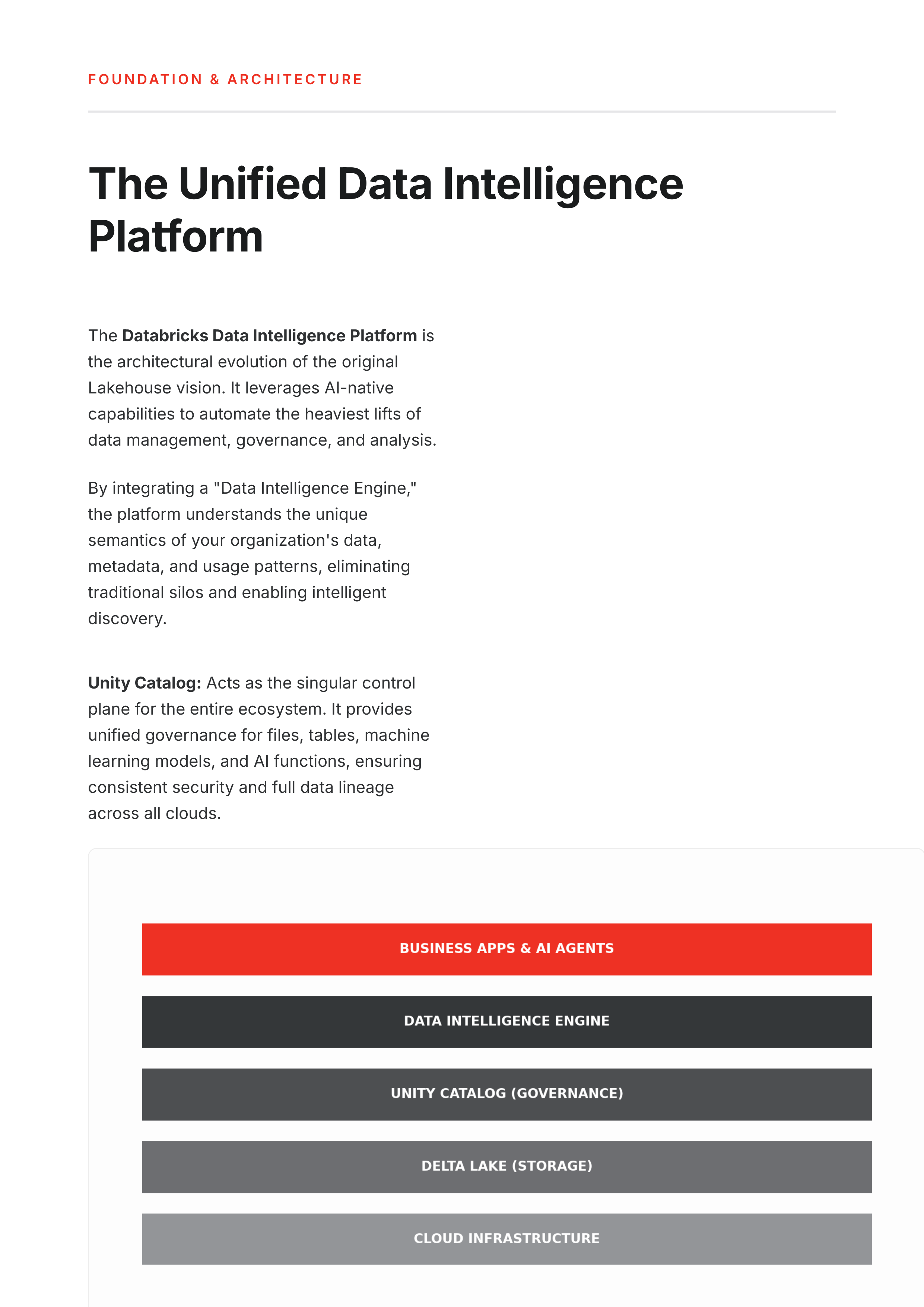 FOUNDATION & ARCHITECTURE

The Unified Data Intelligence Platform

The Databricks Data Intelligence Platform is the architectural evolution of the original Lakehouse vision. It leverages AI-native capabilities to automate the heaviest lifts of data management, governance, and analysis.

By integrating a "Data Intelligence Engine," the platform understands the unique semantics of your organization's data, metadata, and usage patterns, eliminating traditional silos and enabling intelligent discovery.

Unity Catalog: Acts as the singular control plane for the entire ecosystem. It provides unified governance for files, tables, machine learning models, and AI functions, ensuring consistent security and full data lineage across all clouds.

BUSINESS APPS & AI AGENTS

DATA INTELLIGENCE ENGINE

UNITY CATALOG (GOVERNANCE)

DELTA LAKE (STORAGE)

CLOUD INFRASTRUCTURE